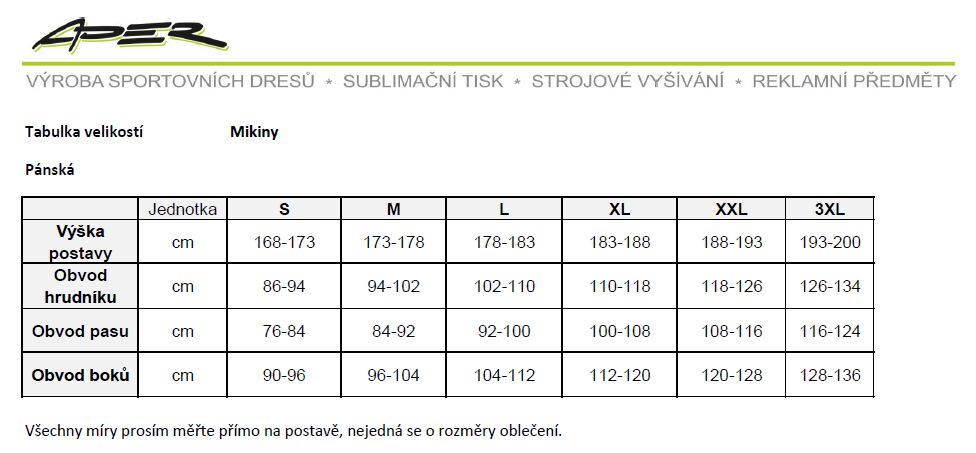 APER

VÝROBA SPORTOVNÍCH DRESŮ * SUBLIMAČNÍ TISK * STROJOVÉ VYŠÍVÁNÍ * REKLAMNÍ PŘEDMĚTY

Tabulka velikostí Mikiny

Pánská

| | Jednotka | S | M | L | XL | XXL | 3XL |
|---|---|---|---|---|---|---|---|
| Výška postavy | cm | 168-173 | 173-178 | 178-183 | 183-188 | 188-193 | 193-200 |
| Obvod hrudníku | cm | 86-94 | 94-102 | 102-110 | 110-118 | 118-126 | 126-134 |
| Obvod pasu | cm | 76-84 | 84-92 | 92-100 | 100-108 | 108-116 | 116-124 |
| Obvod boků | cm | 90-96 | 96-104 | 104-112 | 112-120 | 120-128 | 128-136 |

Všechny míry prosím měřte přímo na postavě, nejedná se o rozměry oblečení.